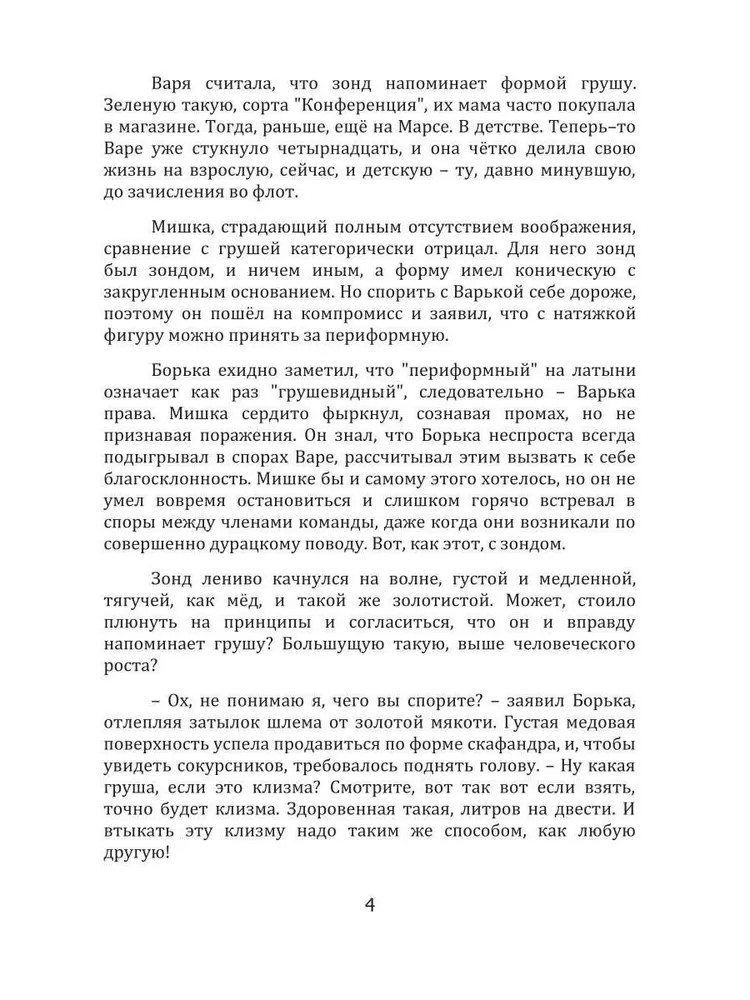 Варя считала, что зонд напоминает формой грушу. Зеленую такую, сорта "Конференция", их мама часто покупала в магазине. Тогда, раньше, ещё на Марсе. В детстве. Теперь–то Варе уже стукнуло четырнадцать, и она чётко делила свою жизнь на взрослую, сейчас, и детскую – ту, давно минувшую, до зачисления во флот.

Мишка, страдающий полным отсутствием воображения, сравнение с грушей категорически отрицал. Для него зонд был зондом, и ничем иным, а форму имел коническую с закругленным основанием. Но спорить с Варькой себе дороже, поэтому он пошёл на компромисс и заявил, что с натяжкой фигуру можно принять за периформную.

Борька ехидно заметил, что "периформный" на латыни означает как раз "грушевидный", следовательно – Варька права. Мишка сердито фыркнул, сознавая промах, но не признавая поражения. Он знал, что Борька неспроста всегда подыгрывал в спорах Варе, рассчитывал этим вызвать к себе благосклонность. Мишке бы и самому этого хотелось, но он не умел вовремя остановиться и слишком горячо встревал в споры между членами команды, даже когда они возникали по совершенно дурацкому поводу. Вот, как этот, с зондом.

Зонд лениво качнулся на волне, густой и медленной, тягучей, как мёд, и такой же золотистой. Может, стоило плюнуть на принципы и согласиться, что он и вправду напоминает грушу? Большущую такую, выше человеческого роста?

– Ох, не понимаю я, чего вы спорите? – заявил Борька, отлепляя затылок шлема от золотой мякоти. Густая медовая поверхность успела продавиться по форме скафандра, и, чтобы увидеть сокурсников, требовалось поднять голову. – Ну какая груша, если это клизма? Смотрите, вот так вот если взять, точно будет клизма. Здоровенная такая, литров на двести. И втыкать эту клизму надо таким же способом, как любую другую!

4